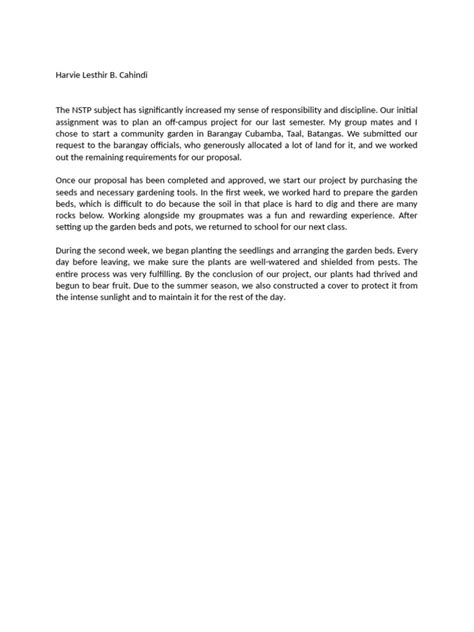 Harvie Lesthir B. Cahindi

The NSTP subject has significantly increased my sense of responsibility and discipline. Our initial assignment was to plan an off-campus project for our last semester. My group mates and I chose to start a community garden in Barangay Cubamba, Taal, Batangas. We submitted our request to the barangay officials, who generously allocated a lot of land for it, and we worked out the remaining requirements for our proposal.

Once our proposal has been completed and approved, we start our project by purchasing the seeds and necessary gardening tools. In the first week, we worked hard to prepare the garden beds, which is difficult to do because the soil in that place is hard to dig and there are many rocks below. Working alongside my groupmates was a fun and rewarding experience. After setting up the garden beds and pots, we returned to school for our next class.

During the second week, we began planting the seedlings and arranging the garden beds. Every day before leaving, we make sure the plants are well-watered and shielded from pests. The entire process was very fulfilling. By the conclusion of our project, our plants had thrived and begun to bear fruit. Due to the summer season, we also constructed a cover to protect it from the intense sunlight and to maintain it for the rest of the day.